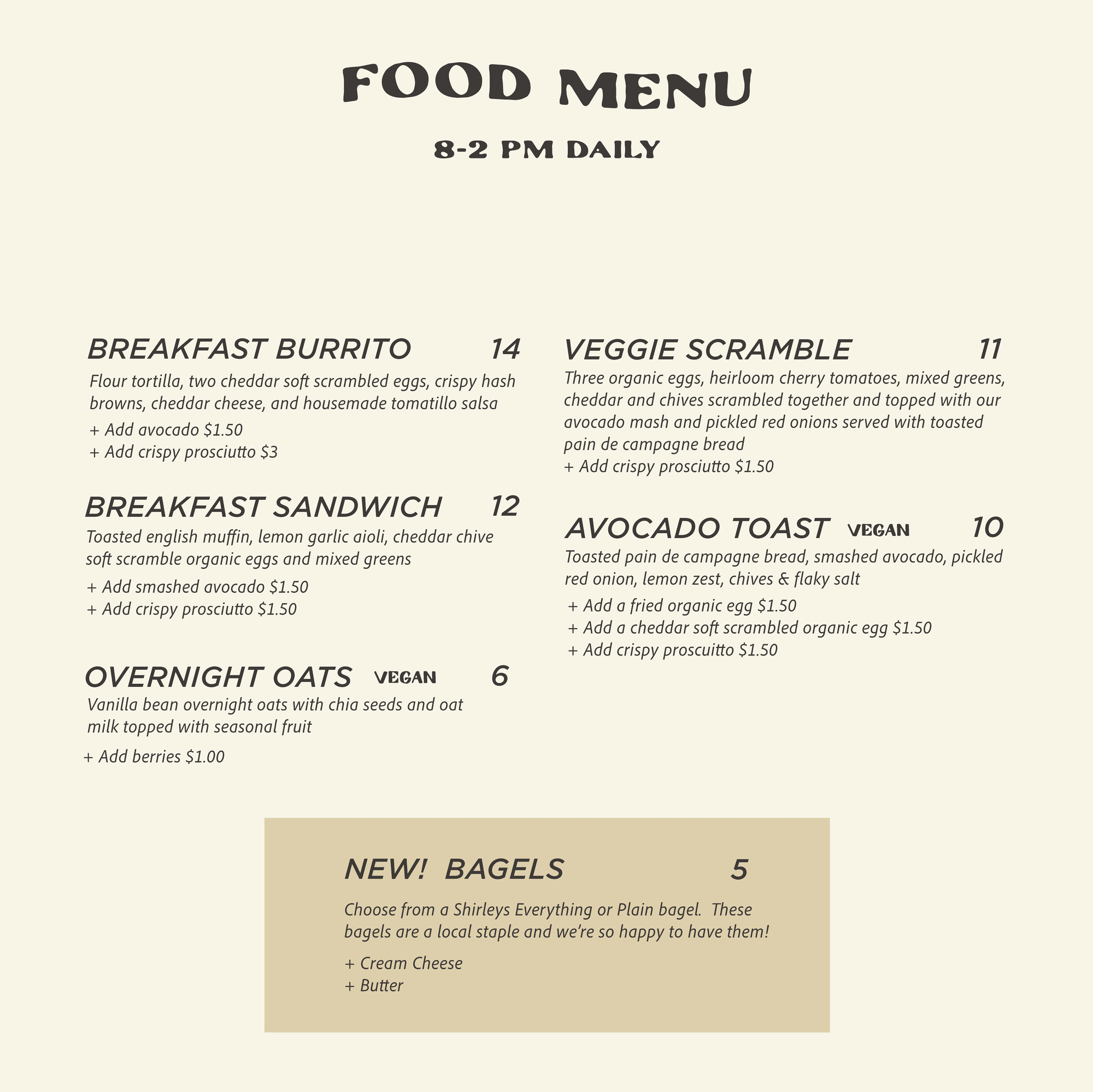 FOOD MENU

8-2 PM DAILY

BREAKFAST BURRITO 14

Flour tortilla, two cheddar soft scrambled eggs, crispy hash browns, cheddar cheese, and housemade tomatillo salsa

+ Add avocado $1.50
+ Add crispy prosciutto $3

BREAKFAST SANDWICH 12

Toasted english muffin, lemon garlic aioli, cheddar chive soft scramble organic eggs and mixed greens

+ Add smashed avocado $1.50
+ Add crispy prosciutto $1.50

OVERNIGHT OATS VEGAN 6

Vanilla bean overnight oats with chia seeds and oat milk topped with seasonal fruit

+ Add berries $1.00

VEGGIE SCRAMBLE 11

Three organic eggs, heirloom cherry tomatoes, mixed greens, cheddar and chives scrambled together and topped with our avocado mash and pickled red onions served with toasted pain de campagne bread

+ Add crispy prosciutto $1.50

AVOCADO TOAST VEGAN 10

Toasted pain de campagne bread, smashed avocado, pickled red onion, lemon zest, chives & flaky salt

+ Add a fried organic egg $1.50
+ Add a cheddar soft scrambled organic egg $1.50
+ Add crispy proscuitto $1.50

NEW! BAGELS 5

Choose from a Shirleys Everything or Plain bagel. These bagels are a local staple and we're so happy to have them!

+ Cream Cheese
+ Butter